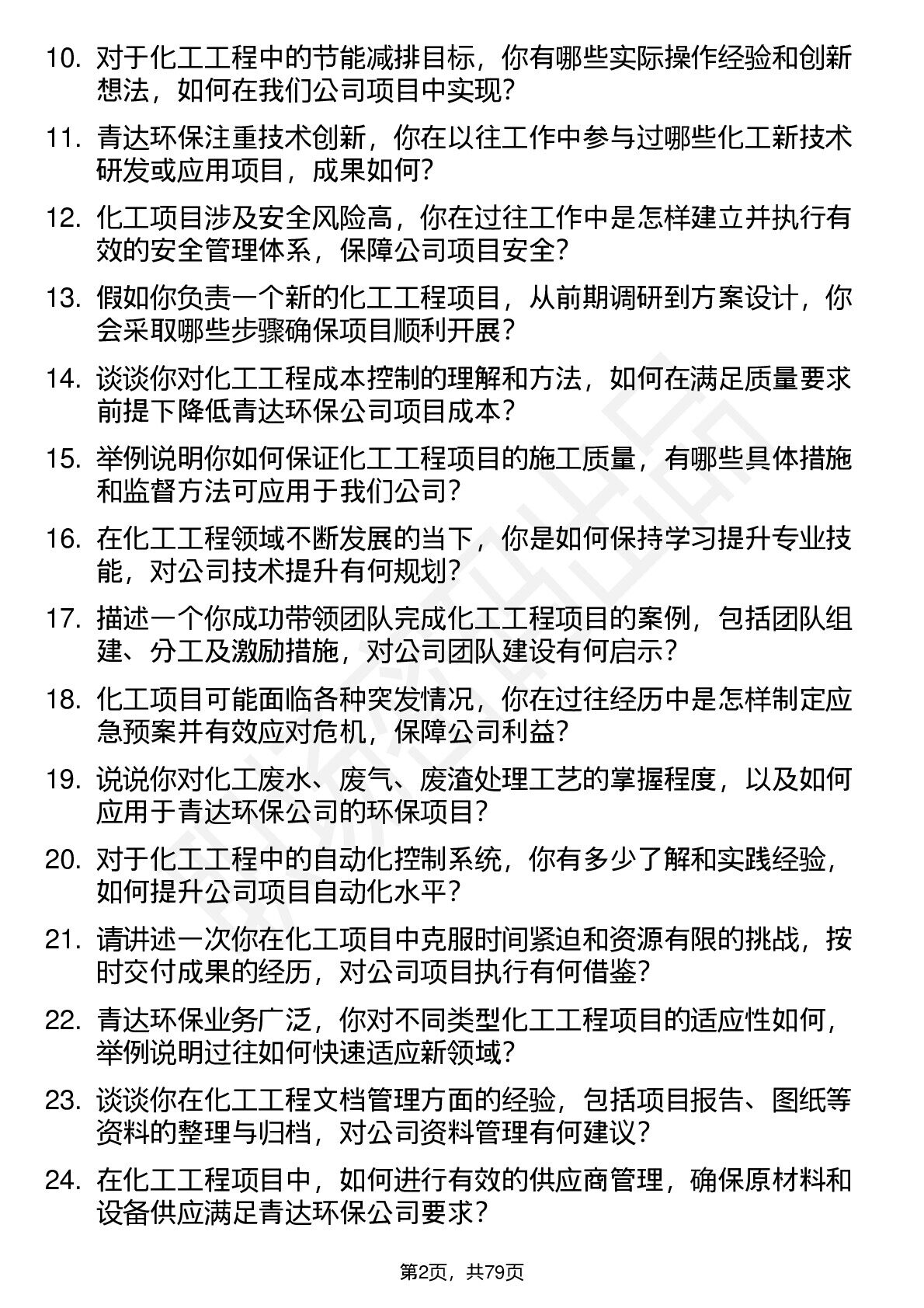 10. 对于化工工程中的节能减排目标，你有哪些实际操作经验和创新想法，如何在我们公司项目中实现？

11. 青达环保注重技术创新，你在以往工作中参与过哪些化工新技术研发或应用项目，成果如何？

12. 化工项目涉及安全风险高，你在过往工作中是怎样建立并执行有效的安全管理体系，保障公司项目安全？

13. 假如你负责一个新的化工工程项目，从前期调研到方案设计，你会采取哪些步骤确保项目顺利开展？

14. 谈谈你对化工工程成本控制的理解和方法，如何在满足质量要求前提下降低青达环保公司项目成本？

15. 举例说明你如何保证化工工程项目的施工质量，有哪些具体措施和监督方法可应用于我们公司？

16. 在化工工程领域不断发展的当下，你是如何保持学习提升专业技能，对公司技术提升有何规划？

17. 描述一个你成功带领团队完成化工工程项目的案例，包括团队组建、分工及激励措施，对公司团队建设有何启示？

18. 化工项目可能面临各种突发情况，你在过往经历中是怎样制定应急预案并有效应对危机，保障公司利益？

19. 说说你对化工废水、废气、废渣处理工艺的掌握程度，以及如何应用于青达环保公司的环保项目？

20. 对于化工工程中的自动化控制系统，你有多少了解和实践经验，如何提升公司项目自动化水平？

21. 请讲述一次你在化工项目中克服时间紧迫和资源有限的挑战，按时交付成果的经历，对公司项目执行有何借鉴？

22. 青达环保业务广泛，你对不同类型化工工程项目的适应性如何，举例说明过往如何快速适应新领域？

23. 谈谈你在化工工程文档管理方面的经验，包括项目报告、图纸等资料的整理与归档，对公司资料管理有何建议？

24. 在化工工程项目中，如何进行有效的供应商管理，确保原材料和设备供应满足青达环保公司要求？

第2页，共79页